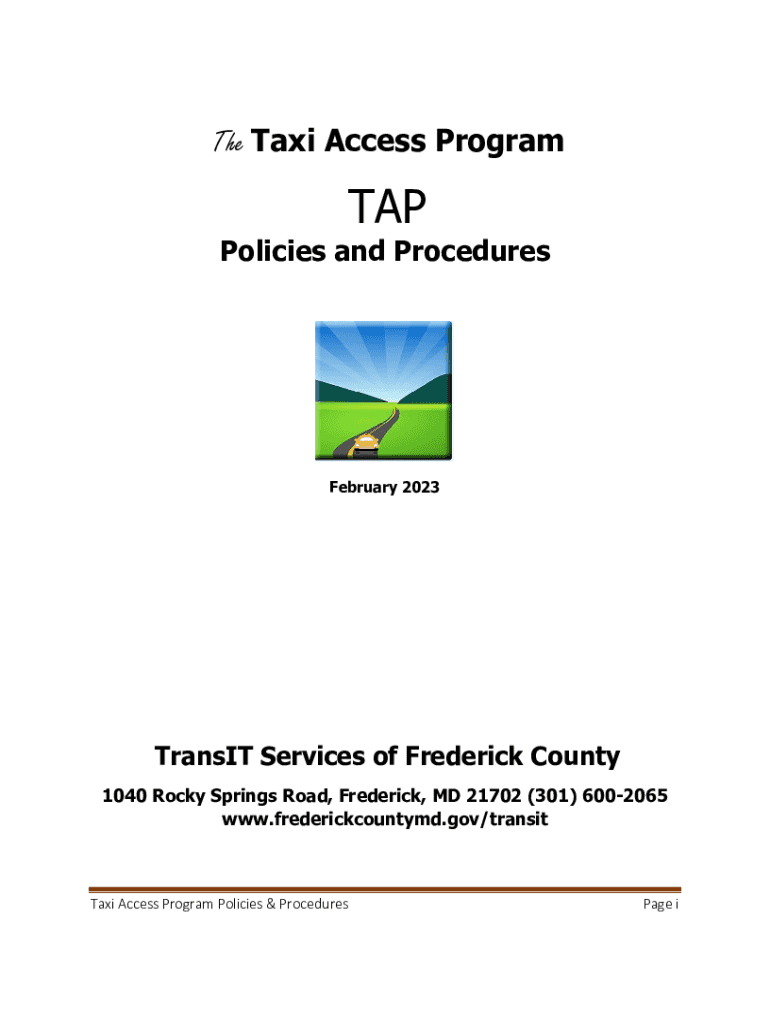 The Taxi Access Program

TAP

Policies and Procedures

February 2023

TransIT Services of Frederick County

1040 Rocky Springs Road, Frederick, MD 21702 (301) 600-2065
www.frederickcountymd.gov/transit

Taxi Access Program Policies & Procedures

Page i